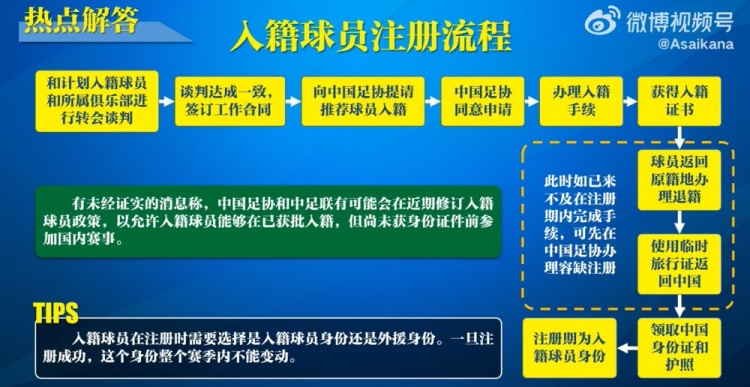 热点解答

入籍球员注册流程

微博视频号
@Asaikana

和计划入籍球员和所属俱乐部进行转会谈判

谈判达成一致，签订工作合同

向中国足协提请推荐球员入籍

中国足协同意申请

办理入籍手续

获得入籍证书

球员返回原籍地办理退籍

使用临时旅行证返回中国

领取中国身份证和护照

注册期为入籍球员身份

此时如已来不及在注册期内完成手续，可先在中国足协办理容缺注册

有未经证实的消息称，中国足协和中足联有可能会在近期修订入籍球员政策，以允许入籍球员能够在已获批入籍，但尚未获身份证件前参加国内赛事。

TIPS

入籍球员在注册时需要选择是入籍球员身份还是外援身份。一旦注册成功，这个身份整个赛季内不能变动。